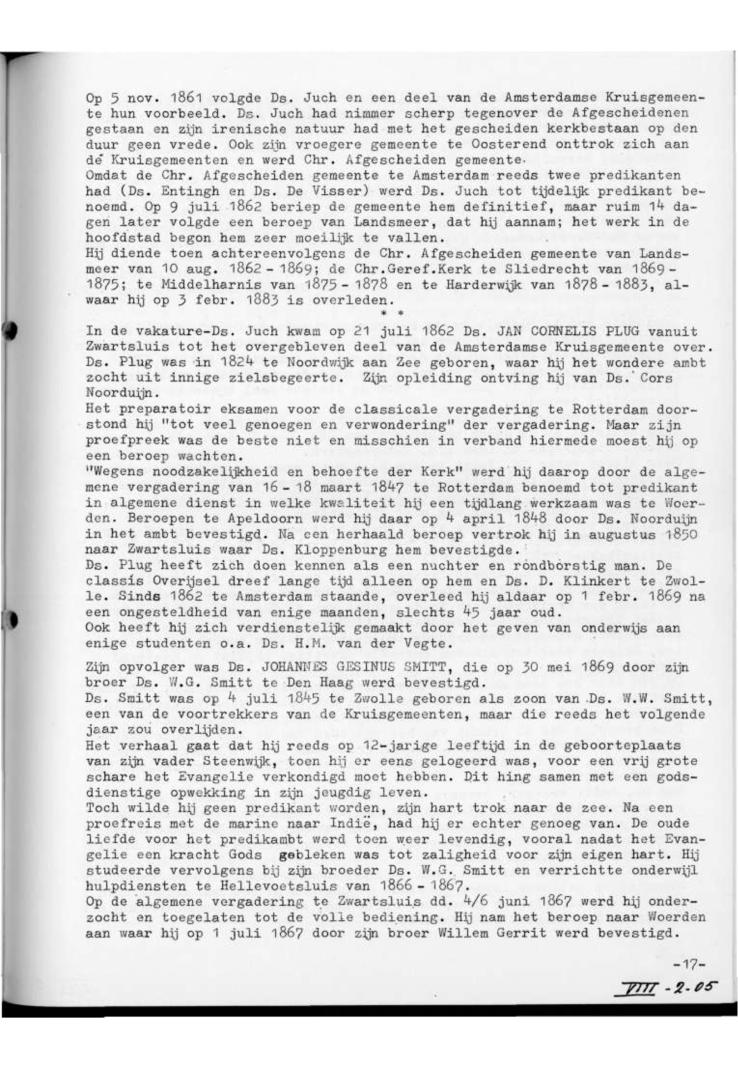 Op 5 nov. 1861 volgde Ds. Juch en een deel van de Amsterdamse Kruisgemeente hun voorbeeld. Ds. Juch had nimmer scherp tegenover de Afgescheidenen gestaan en zijn irenische natuur had met het gescheiden kerkbestaan op den duur geen vrede. Ook zijn vroegere gemeente te Oosterend onttrok zich aan de Kruisgemeenten en werd Chr. Afgescheiden gemeente.
Omdat de Chr. Afgescheiden gemeente te Amsterdam reeds twee predikanten had (Ds. Entingh en Ds. De Visser) werd Ds. Juch tot tijdelijk predikant benoemd. Op 9 juli 1862 beriep de gemeente hem definitief, maar ruim 14 dagen later volgde een beroep van Landsmeer, dat hij aannam; het werk in de hoofdstad begon hem zeer moeilijk te vallen.
Hij diende toen achtereenvolgens de Chr. Afgescheiden gemeente van Landsmeer van 10 aug. 1862 - 1869; de Chr.Geref.Kerk te Sliedrecht van 1869 - 1875; te Middelharnis van 1875 - 1878 en te Harderwijk van 1878 - 1883, alwaar hij op 3 febr. 1883 is overleden.

* *

In de vakature-Ds. Juch kwam op 21 juli 1862 Ds. JAN CORNELIS PLUG vanuit Zwartsluis tot het overgebleven deel van de Amsterdamse Kruisgemeente over. Ds. Plug was in 1824 te Noordwijk aan Zee geboren, waar hij het wondere ambt zocht uit innige zielsbegeerte. Zijn opleiding ontving hij van Ds. Cors Noorduijn.
Het preparatoir eksamen voor de classicale vergadering te Rotterdam doorstond hij "tot veel genoegen en verwondering" der vergadering. Maar zijn proefpreek was de beste niet en misschien in verband hiermede moest hij op een beroep wachten.
"Wegens noodzakelijkheid en behoefte der Kerk" werd hij daarop door de algemene vergadering van 16 - 18 maart 1847 te Rotterdam benoemd tot predikant in algemene dienst in welke kwaliteit hij een tijdlang werkzaam was te Woerden. Beroepen te Apeldoorn werd hij daar op 4 april 1848 door Ds. Noorduijn in het ambt bevestigd. Na een herhaald beroep vertrok hij in augustus 1850 naar Zwartsluis waar Ds. Kloppenburg hem bevestigde.
Ds. Plug heeft zich doen kennen als een nuchter en rondborstig man. De classis Overijsel dreef lange tijd alleen op hem en Ds. D. Klinkert te Zwolle. Sinds 1862 te Amsterdam staande, overleed hij aldaar op 1 febr. 1869 na een ongesteldheid van enige maanden, slechts 45 jaar oud.
Ook heeft hij zich verdienstelijk gemaakt door het geven van onderwijs aan enige studenten o.a. Ds. H.M. van der Vegte.

Zijn opvolger was Ds. JOHANNES GESINUS SMITT, die op 30 mei 1869 door zijn broer Ds. W.G. Smitt te Den Haag werd bevestigd.
Ds. Smitt was op 4 juli 1845 te Zwolle geboren als zoon van Ds. W.W. Smitt, een van de voortrekkers van de Kruisgemeenten, maar die reeds het volgende jaar zou overlijden.
Het verhaal gaat dat hij reeds op 12-jarige leeftijd in de geboorteplaats van zijn vader Steenwijk, toen hij er eens gelogeerd was, voor een vrij grote schare het Evangelie verkondigd moet hebben. Dit hing samen met een godsdienstige opwekking in zijn jeugdig leven.
Toch wilde hij geen predikant worden, zijn hart trok naar de zee. Na een proefreis met de marine naar Indië, had hij er echter genoeg van. De oude liefde voor het predikambt werd toen weer levendig, vooral nadat het Evangelie een kracht Gods gebleken was tot zaligheid voor zijn eigen hart. Hij studeerde vervolgens bij zijn broeder Ds. W.G. Smitt en verrichtte onderwijl hulpdiensten te Hellevoetsluis van 1866 - 1867.
Op de algemene vergadering te Zwartsluis dd. 4/6 juni 1867 werd hij onderzocht en toegelaten tot de volle bediening. Hij nam het beroep naar Woerden aan waar hij op 1 juli 1867 door zijn broer Willem Gerrit werd bevestigd.

-17-

VIII - 2 - 05